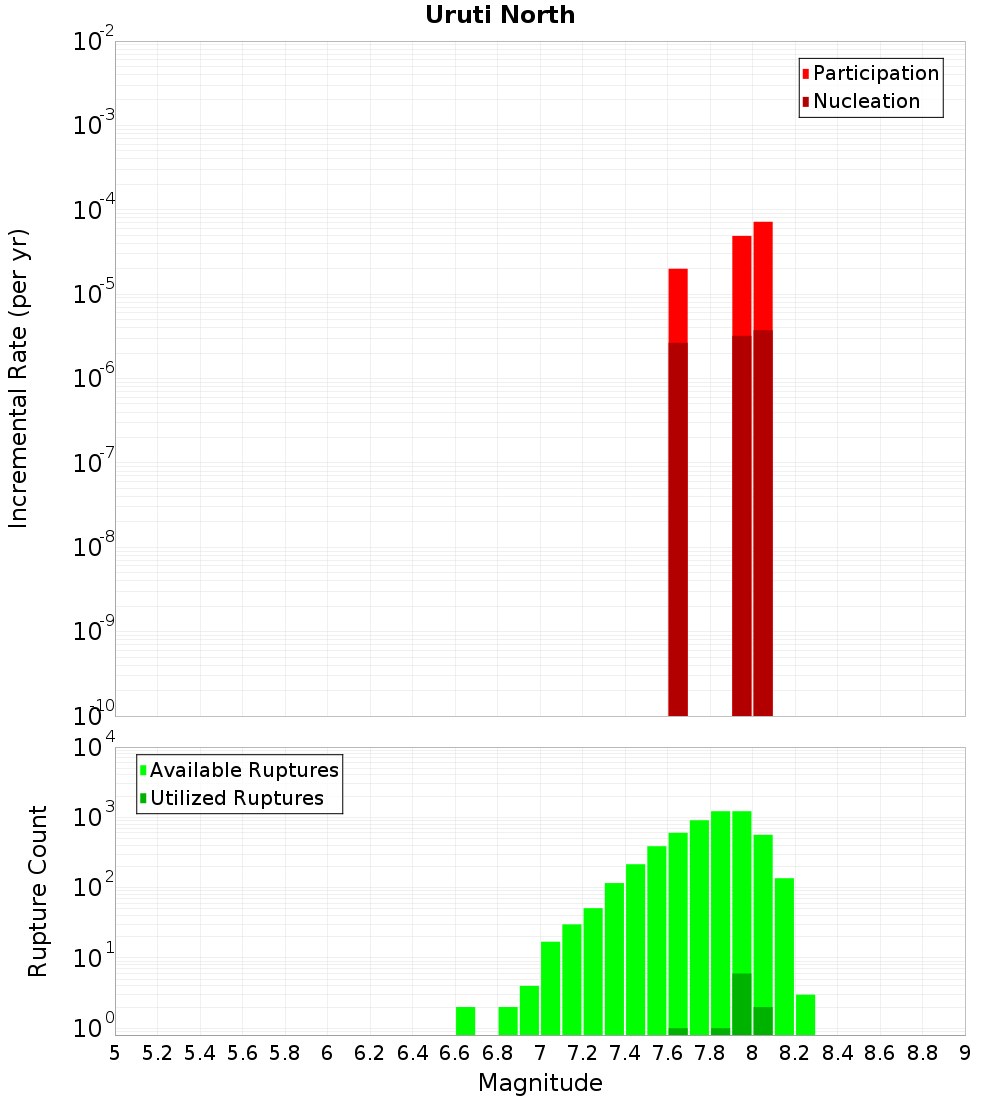 Uruti North

Participation
Nucleation

Incremental Rate (per yr)

$10^{-2}$
$10^{-3}$
$10^{-4}$
$10^{-5}$
$10^{-6}$
$10^{-7}$
$10^{-8}$
$10^{-9}$
$10^{-10}$

Available Ruptures
Utilized Ruptures

Rupture Count

$10^{4}$
$10^{3}$
$10^{2}$
$10^{1}$
$10^{0}$

5 5.2 5.4 5.6 5.8 6 6.2 6.4 6.6 6.8 7 7.2 7.4 7.6 7.8 8 8.2 8.4 8.6 8.8 9

Magnitude